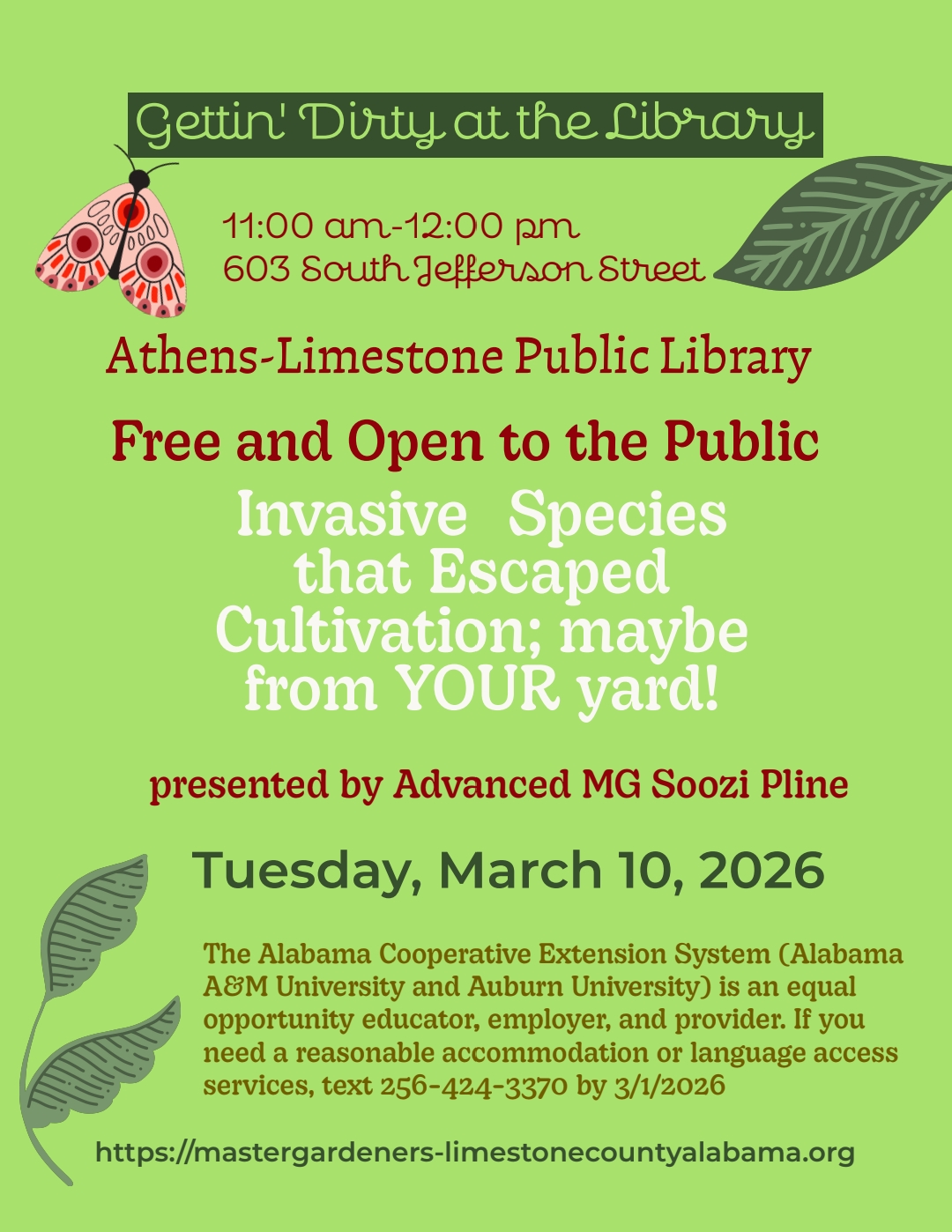 Gettin' Dirty at the Library

11:00 am-12:00 pm
603 South Jefferson Street

Athens-Limestone Public Library

Free and Open to the Public

Invasive Species that Escaped Cultivation; maybe from YOUR yard!

presented by Advanced MG Soozi Pline

Tuesday, March 10, 2026

The Alabama Cooperative Extension System (Alabama A&M University and Auburn University) is an equal opportunity educator, employer, and provider. If you need a reasonable accommodation or language access services, text 256-424-3370 by 3/1/2026

https://mastergardeners-limestonecountyalabama.org